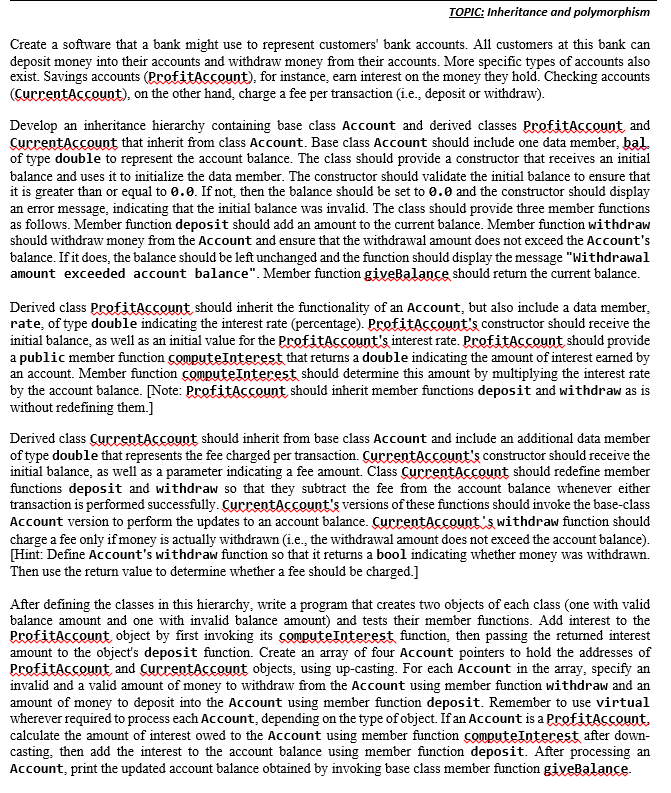 TOPIC: Inheritance and polymorphism

Create a software that a bank might use to represent customers' bank accounts. All customers at this bank can deposit money into their accounts and withdraw money from their accounts. More specific types of accounts also exist. Savings accounts (ProfitAccount), for instance, earn interest on the money they hold. Checking accounts (CurrentAccount), on the other hand, charge a fee per transaction (i.e., deposit or withdraw).

Develop an inheritance hierarchy containing base class Account and derived classes ProfitAccount and CurrentAccount that inherit from class Account. Base class Account should include one data member, bal, of type double to represent the account balance. The class should provide a constructor that receives an initial balance and uses it to initialize the data member. The constructor should validate the initial balance to ensure that it is greater than or equal to 0.0. If not, then the balance should be set to 0.0 and the constructor should display an error message, indicating that the initial balance was invalid. The class should provide three member functions as follows. Member function deposit should add an amount to the current balance. Member function withdraw should withdraw money from the Account and ensure that the withdrawal amount does not exceed the Account's balance. If it does, the balance should be left unchanged and the function should display the message "Withdrawal amount exceeded account balance". Member function giveBalance should return the current balance.

Derived class ProfitAccount should inherit the functionality of an Account, but also include a data member, rate, of type double indicating the interest rate (percentage). ProfitAccount's constructor should receive the initial balance, as well as an initial value for the ProfitAccount's interest rate. ProfitAccount should provide a public member function computeInterest that returns a double indicating the amount of interest earned by an account. Member function computeInterest should determine this amount by multiplying the interest rate by the account balance. [Note: ProfitAccount should inherit member functions deposit and withdraw as is without redefining them.]

Derived class CurrentAccount should inherit from base class Account and include an additional data member of type double that represents the fee charged per transaction. CurrentAccount's constructor should receive the initial balance, as well as a parameter indicating a fee amount. Class CurrentAccount should redefine member functions deposit and withdraw so that they subtract the fee from the account balance whenever either transaction is performed successfully. CurrentAccount's versions of these functions should invoke the base-class Account version to perform the updates to an account balance. CurrentAccount's withdraw function should charge a fee only if money is actually withdrawn (i.e., the withdrawal amount does not exceed the account balance). [Hint: Define Account's withdraw function so that it returns a bool indicating whether money was withdrawn. Then use the return value to determine whether a fee should be charged.]

After defining the classes in this hierarchy, write a program that creates two objects of each class (one with valid balance amount and one with invalid balance amount) and tests their member functions. Add interest to the ProfitAccount object by first invoking its computeInterest function, then passing the returned interest amount to the object's deposit function. Create an array of four Account pointers to hold the addresses of ProfitAccount and CurrentAccount objects, using up-casting. For each Account in the array, specify an invalid and a valid amount of money to withdraw from the Account using member function withdraw and an amount of money to deposit into the Account using member function deposit. Remember to use virtual wherever required to process each Account, depending on the type of object. If an Account is a ProfitAccount, calculate the amount of interest owed to the Account using member function computeInterest after down-casting, then add the interest to the account balance using member function deposit. After processing an Account, print the updated account balance obtained by invoking base class member function giveBalance.